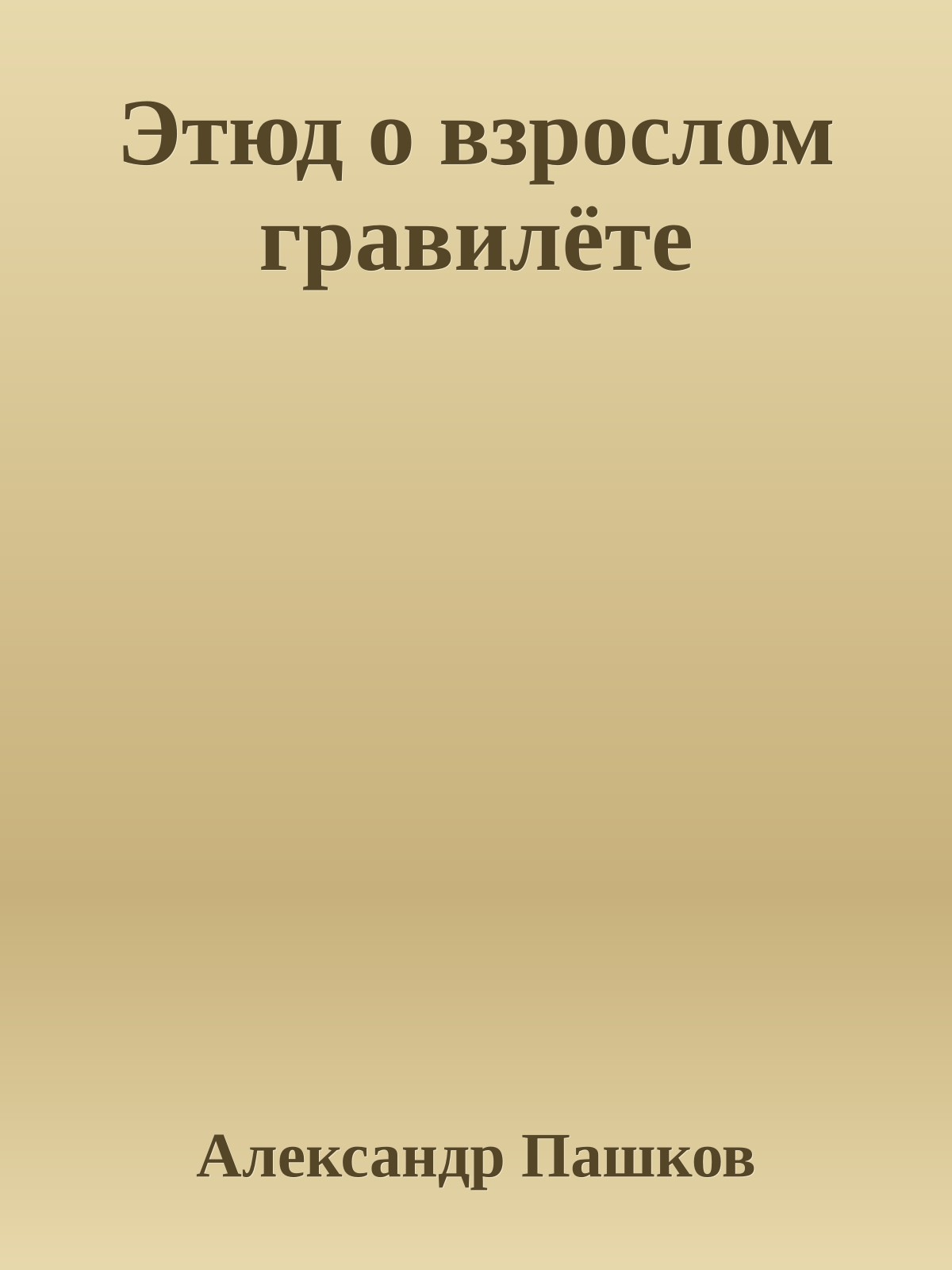 Этюд о взрослом гравилёте

Александр Пашков